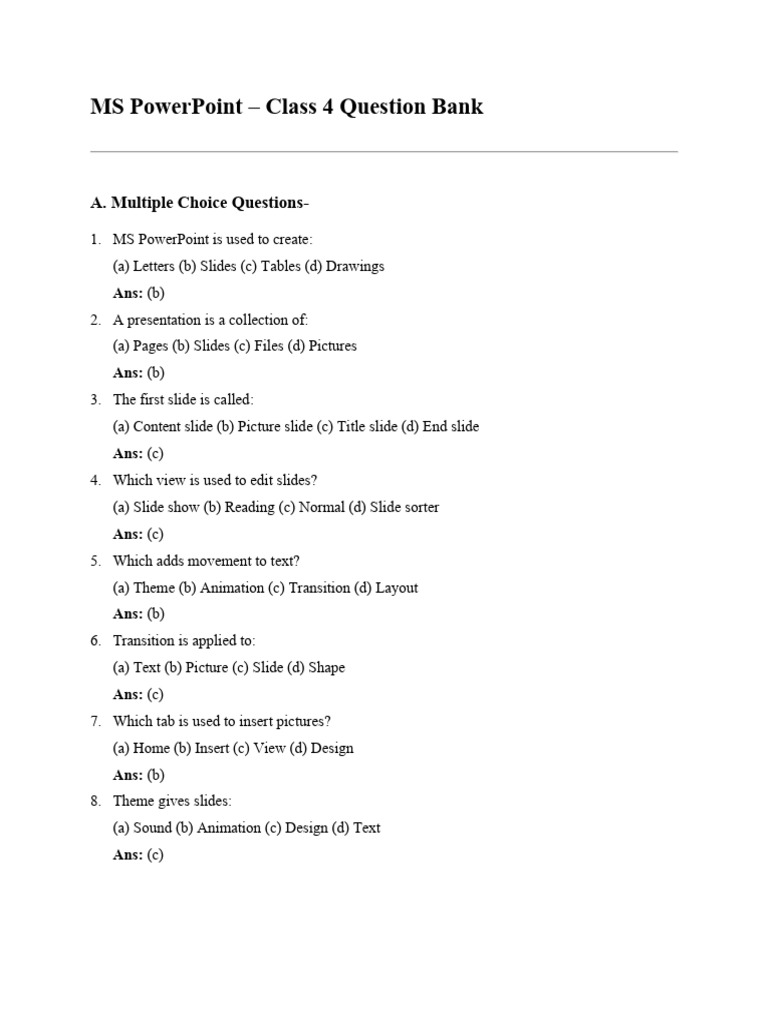 MS PowerPoint – Class 4 Question Bank

A. Multiple Choice Questions-

1. MS PowerPoint is used to create:
(a) Letters (b) Slides (c) Tables (d) Drawings
Ans: (b)

2. A presentation is a collection of:
(a) Pages (b) Slides (c) Files (d) Pictures
Ans: (b)

3. The first slide is called:
(a) Content slide (b) Picture slide (c) Title slide (d) End slide
Ans: (c)

4. Which view is used to edit slides?
(a) Slide show (b) Reading (c) Normal (d) Slide sorter
Ans: (c)

5. Which adds movement to text?
(a) Theme (b) Animation (c) Transition (d) Layout
Ans: (b)

6. Transition is applied to:
(a) Text (b) Picture (c) Slide (d) Shape
Ans: (c)

7. Which tab is used to insert pictures?
(a) Home (b) Insert (c) View (d) Design
Ans: (b)

8. Theme gives slides:
(a) Sound (b) Animation (c) Design (d) Text
Ans: (c)